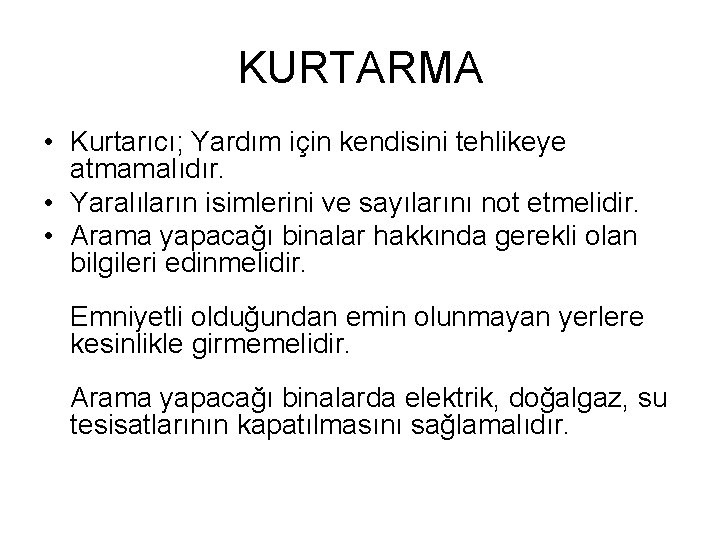 KURTARMA

• Kurtarıcı; Yardım için kendisini tehlikeye atmamalıdır.
• Yaralıların isimlerini ve sayılarını not etmelidir.
• Arama yapacağı binalar hakkında gerekli olan bilgileri edinmelidir.

Emniyetli olduğundan emin olunmayan yerlere kesinlikle girmemelidir.

Arama yapacağı binalarda elektrik, doğalgaz, su tesisatlarının kapatılmasını sağlamalıdır.